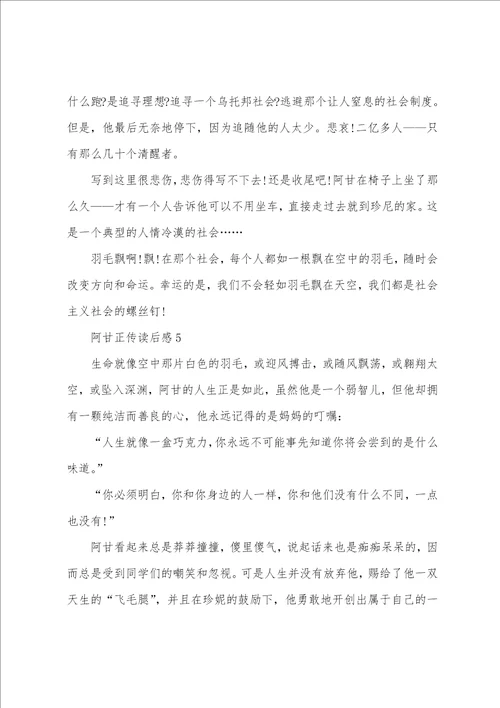 什么跑?是追寻理想?追寻一个乌托邦社会?逃避那个让人窒息的社会制度。但是，他最后无奈地停下，因为追随他的人太少。悲哀!二亿多人——只有那么几十个清醒者。

写到这里很悲伤，悲伤得写不下去!还是收尾吧!阿甘在椅子上坐了那么久——才有一个人告诉他可以不用坐车，直接走过去就到珍尼的家。这是一个典型的人情冷漠的社会……

羽毛飘啊!飘!在那个社会，每个人都如一根飘在空中的羽毛，随时会改变方向和命运。幸运的是，我们不会轻如羽毛飘在天空，我们都是社会主义社会的螺丝钉!

阿甘正传读后感5

生命就像空中那片白色的羽毛，或迎风搏击，或随风飘荡，或翱翔太空，或坠入深渊，阿甘的人生正是如此，虽然他是一个弱智儿，但他却拥有一颗纯洁而善良的心，他永远记得的是妈妈的叮嘱：

“人生就像一盒巧克力，你永远不可能事先知道你将会尝到的是什么味道。”

“你必须明白，你和你身边的人一样，你和他们没有什么不同，一点也没有!”

阿甘看起来总是莽莽撞撞，傻里傻气，说起话来也是痴痴呆呆的，因而总是受到同学们的嘲笑和忽视。可是人生并没有放弃他，赐给了他一双天生的“飞毛腿”，并且在珍妮的鼓励下，他勇敢地开创出属于自己的一